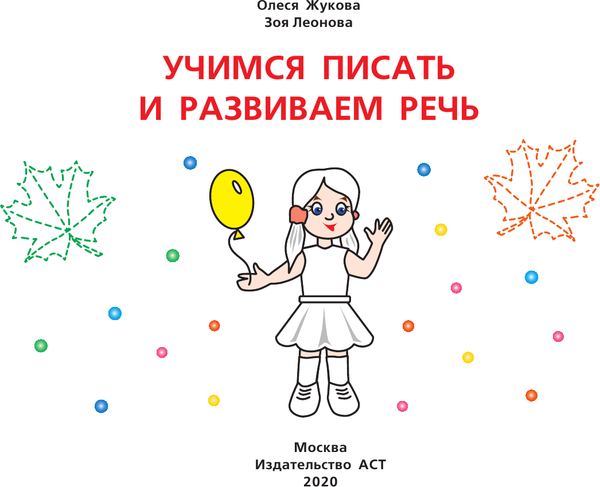 Олеся Жукова
Зоя Леонова

УЧИМСЯ ПИСАТЬ
И РАЗВИВАЕМ РЕЧЬ

Москва
Издательство АСТ
2020